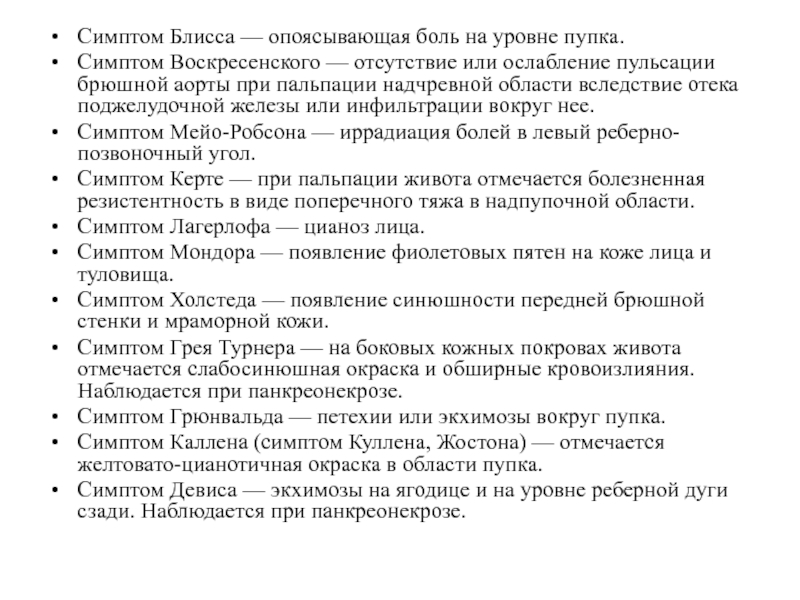 • Симптом Блисса — опоясывающая боль на уровне пупка.
• Симптом Воскресенского — отсутствие или ослабление пульсации брюшной аорты при пальпации надчревной области вследствие отека поджелудочной железы или инфильтрации вокруг нее.
• Симптом Мейо-Робсона — иррадиация болей в левый реберно-позвоночный угол.
• Симптом Керте — при пальпации живота отмечается болезненная резистентность в виде поперечного тяжа в надпупочной области.
• Симптом Лагерлофа — цианоз лица.
• Симптом Мондора — появление фиолетовых пятен на коже лица и туловища.
• Симптом Холстеда — появление синюшности передней брюшной стенки и мраморной кожи.
• Симптом Грея Турнера — на боковых кожных покровах живота отмечается слабосинюшная окраска и обширные кровоизлияния. Наблюдается при панкреонекрозе.
• Симптом Грюнвальда — петехии или экхимозы вокруг пупка.
• Симптом Каллена (симптом Куллена, Жостона) — отмечается желтовато-цианотичная окраска в области пупка.
• Симптом Девиса — экхимозы на ягодице и на уровне реберной дуги сзади. Наблюдается при панкреонекрозе.